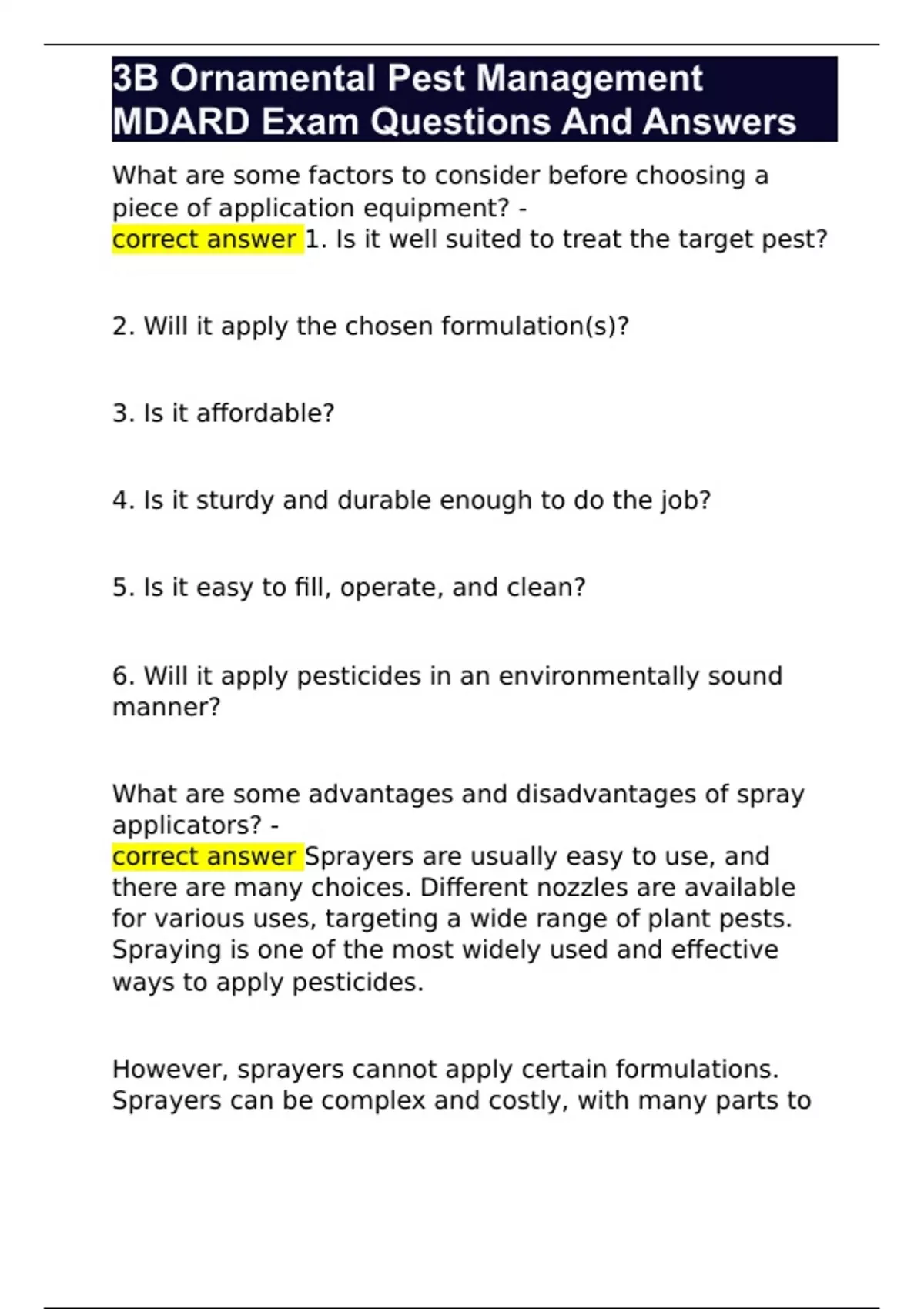 3B Ornamental Pest Management MDARD Exam Questions And Answers

What are some factors to consider before choosing a piece of application equipment? - correct answer 1. Is it well suited to treat the target pest?

2. Will it apply the chosen formulation(s)?

3. Is it affordable?

4. Is it sturdy and durable enough to do the job?

5. Is it easy to fill, operate, and clean?

6. Will it apply pesticides in an environmentally sound manner?

What are some advantages and disadvantages of spray applicators? - correct answer Sprayers are usually easy to use, and there are many choices. Different nozzles are available for various uses, targeting a wide range of plant pests. Spraying is one of the most widely used and effective ways to apply pesticides.

However, sprayers cannot apply certain formulations. Sprayers can be complex and costly, with many parts to